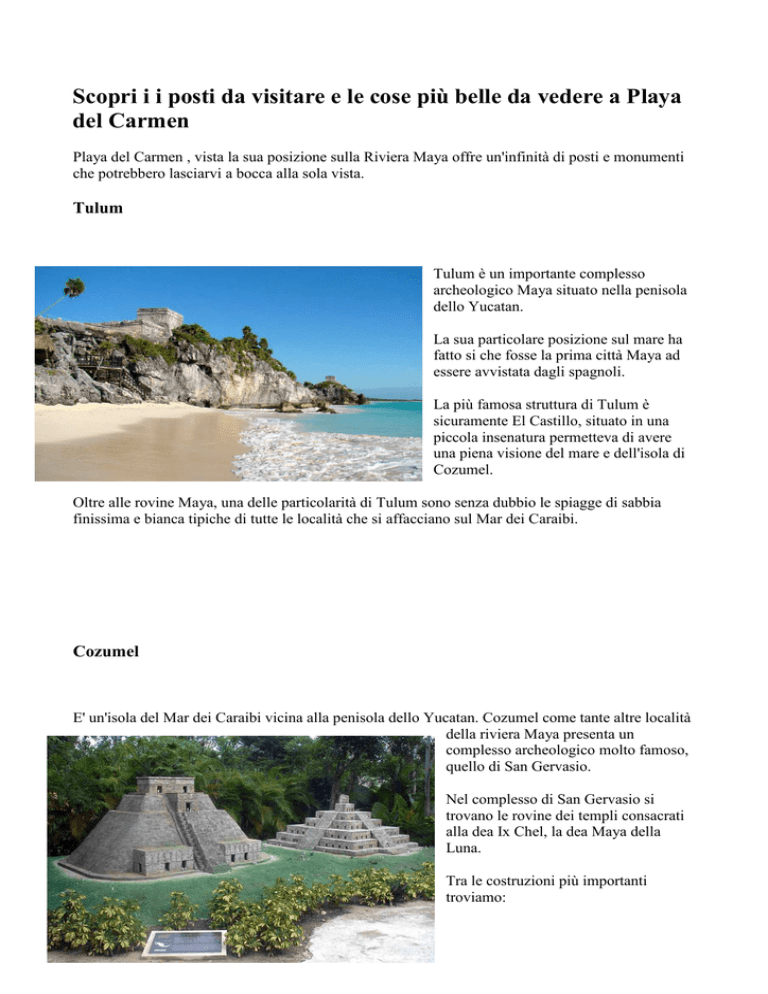 Scopri i i posti da visitare e le cose più belle da vedere a Playa del Carmen

Playa del Carmen , vista la sua posizione sulla Riviera Maya offre un'infinità di posti e monumenti che potrebbero lasciarvi a bocca alla sola vista.

Tulum

Tulum è un importante complesso archeologico Maya situato nella penisola dello Yucatan.

La sua particolare posizione sul mare ha fatto si che fosse la prima città Maya ad essere avvistata dagli spagnoli.

La più famosa struttura di Tulum è sicuramente El Castillo, situato in una piccola insenatura permetteva di avere una piena visione del mare e dell'isola di Cozumel.

Oltre alle rovine Maya, una delle particolarità di Tulum sono senza dubbio le spiagge di sabbia finissima e bianca tipiche di tutte le località che si affacciano sul Mar dei Caraibi.

Cozumel

E' un'isola del Mar dei Caraibi vicina alla penisola dello Yucatan. Cozumel come tante altre località della riviera Maya presenta un complesso archeologico molto famoso, quello di San Gervasio.

Nel complesso di San Gervasio si trovano le rovine dei templi consacrati alla dea Ix Chel, la dea Maya della Luna.

Tra le costruzioni più importanti troviamo: